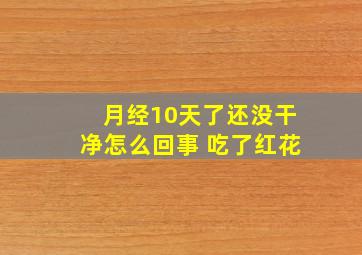 月经10天了还没干净怎么回事 吃了红花